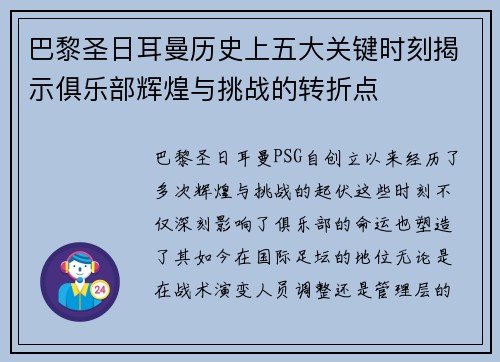 巴黎圣日耳曼历史上五大关键时刻揭示俱乐部辉煌与挑战的转折点

巴黎圣日耳曼PSG自创立以来经历了多次辉煌与挑战的起伏这些时刻不仅深刻影响了俱乐部的命运也塑造了其如今在国际足坛的地位无论是在战术演变人员调整还是管理层的

24